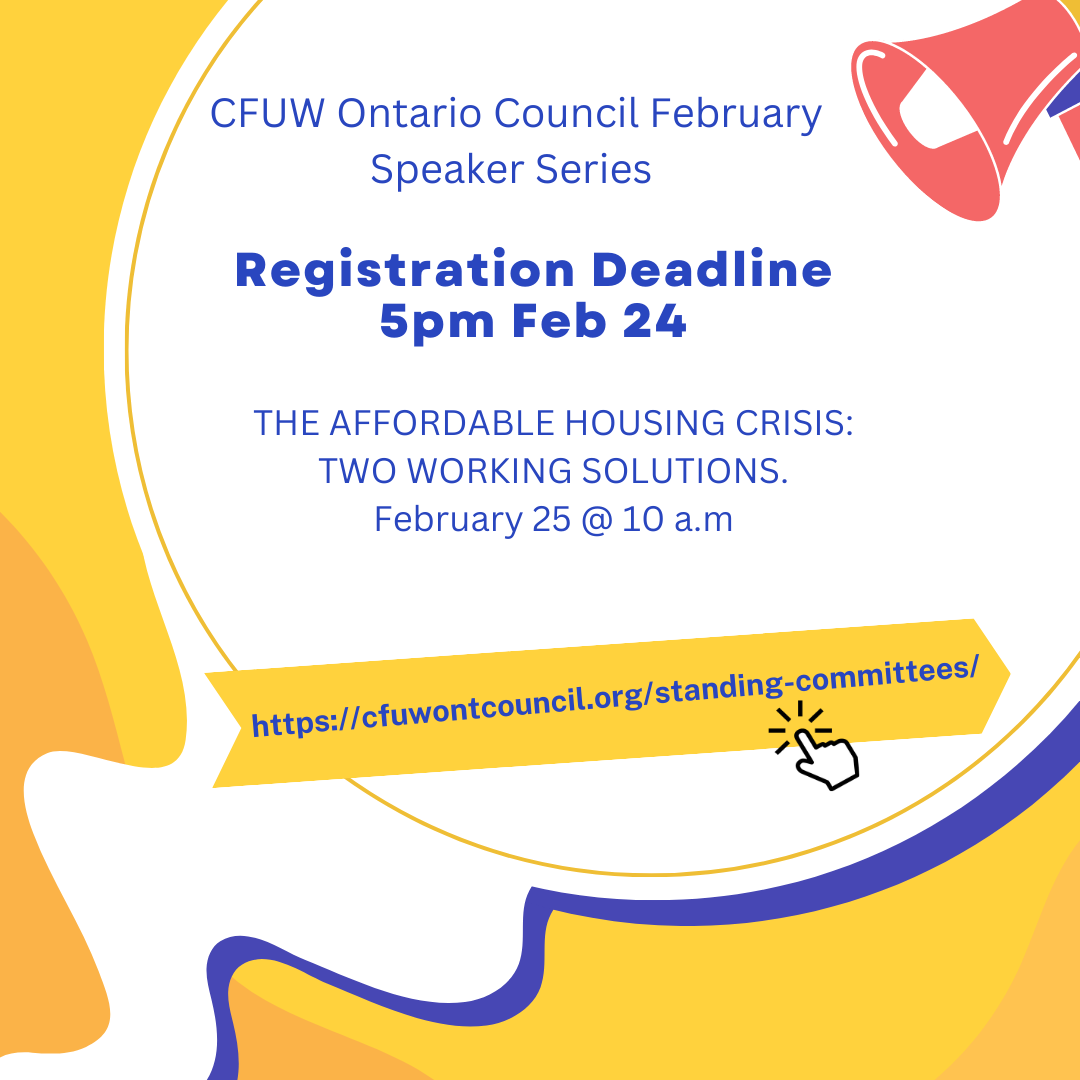 CFUW Ontario Council February Speaker Series

Registration Deadline
5pm Feb 24

THE AFFORDABLE HOUSING CRISIS:
TWO WORKING SOLUTIONS.
February 25 @ 10 a.m

https://cfuwontcouncil.org/standing-committees/